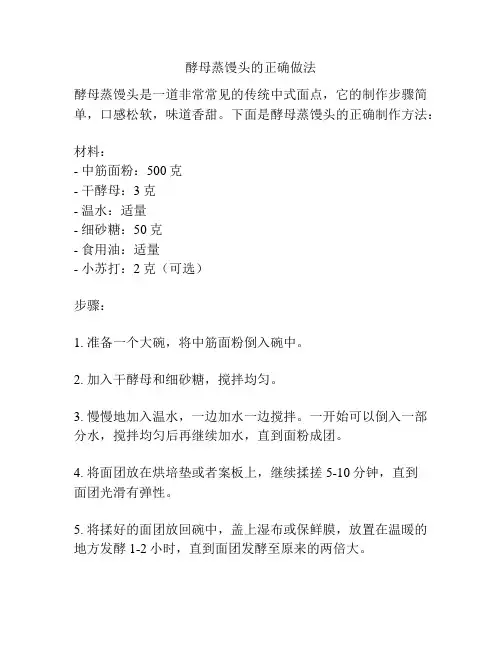 酵母蒸馒头的正确做法

酵母蒸馒头是一道非常常见的传统中式面点，它的制作步骤简单，口感松软，味道香甜。下面是酵母蒸馒头的正确制作方法：

材料：
- 中筋面粉：500 克
- 干酵母：3 克
- 温水：适量
- 细砂糖：50 克
- 食用油：适量
- 小苏打：2 克（可选）

步骤：

1. 准备一个大碗，将中筋面粉倒入碗中。

2. 加入干酵母和细砂糖，搅拌均匀。

3. 慢慢地加入温水，一边加水一边搅拌。一开始可以倒入一部分水，搅拌均匀后再继续加水，直到面粉成团。

4. 将面团放在烘培垫或者案板上，继续揉搓 5-10 分钟，直到面团光滑有弹性。

5. 将揉好的面团放回碗中，盖上湿布或保鲜膜，放置在温暖的地方发酵 1-2 小时，直到面团发酵至原来的两倍大。